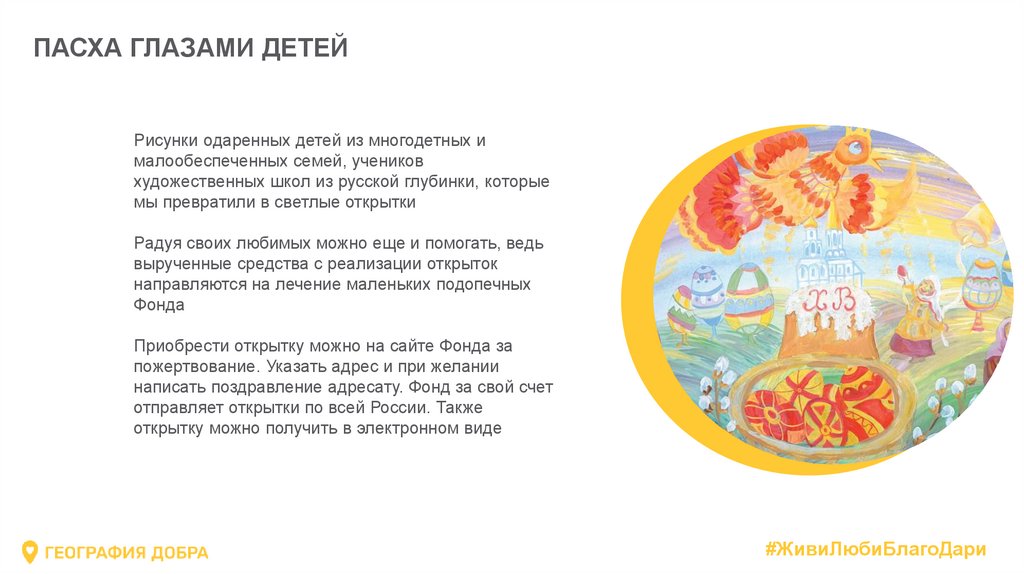 ПАСХА ГЛАЗАМИ ДЕТЕЙ

Рисунки одаренных детей из многодетных и малообеспеченных семей, учеников художественных школ из русской глубинки, которые мы превратили в светлые открытки

Радуя своих любимых можно еще и помогать, ведь вырученные средства с реализации открыток направляются на лечение маленьких подопечных Фонда

Приобрести открытку можно на сайте Фонда за пожертвование. Указать адрес и при желании написать поздравление адресату. Фонд за свой счет отправляет открытки по всей России. Также открытку можно получить в электронном виде

ХВ

ГЕОГРАФИЯ ДОБРА

#ЖивиЛюбиБлагоДари